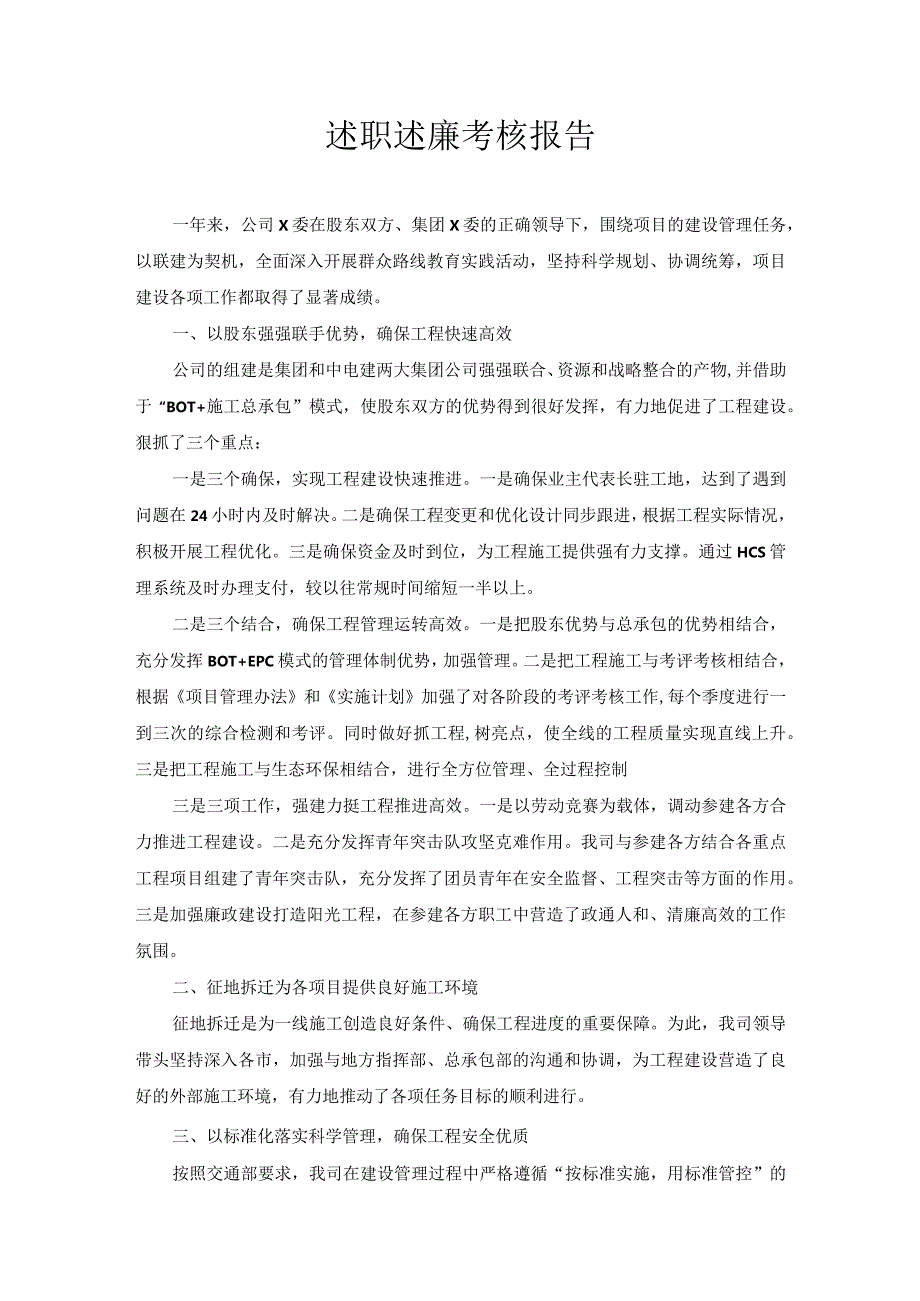 述职述廉考核报告

一年来，公司X委在股东双方、集团X委的正确领导下，围绕项目的建设管理任务，以联建为契机，全面深入开展群众路线教育实践活动，坚持科学规划、协调统筹，项目建设各项工作都取得了显著成绩。

一、以股东强强联手优势，确保工程快速高效

公司的组建是集团和中电建两大集团公司强强联合、资源和战略整合的产物，并借助于“BOT+施工总承包”模式，使股东双方的优势得到很好发挥，有力地促进了工程建设。狠抓了三个重点：

一是三个确保，实现工程建设快速推进。一是确保业主代表长驻工地，达到了遇到问题在24小时内及时解决。二是确保工程变更和优化设计同步跟进，根据工程实际情况，积极开展工程优化。三是确保资金及时到位，为工程施工提供强有力支撑。通过HCS管理系统及时办理支付，较以往常规时间缩短一半以上。

二是三个结合，确保工程管理运转高效。一是把股东优势与总承包的优势相结合，充分发挥BOT+EPC模式的管理体制优势，加强管理。二是把工程施工与考评考核相结合，根据《项目管理办法》和《实施计划》加强了对各阶段的考评考核工作，每个季度进行一到三次的综合检测和考评。同时做好抓工程，树亮点，使全线的工程质量实现直线上升。三是把工程施工与生态环保相结合，进行全方位管理、全过程控制

三是三项工作，强建力挺工程推进高效。一是以劳动竞赛为载体，调动参建各方合力推进工程建设。二是充分发挥青年突击队攻坚克难作用。我司与参建各方结合各重点工程项目组建了青年突击队，充分发挥了团员青年在安全监督、工程突击等方面的作用。三是加强廉政建设打造阳光工程，在参建各方职工中营造了政通人和、清廉高效的工作氛围。

二、征地拆迁为各项目提供良好施工环境

征地拆迁是为一线施工创造良好条件、确保工程进度的重要保障。为此，我司领导带头坚持深入各市，加强与地方指挥部、总承包部的沟通和协调，为工程建设营造了良好的外部施工环境，有力地推动了各项任务目标的顺利进行。

三、以标准化落实科学管理，确保工程安全优质

按照交通部要求，我司在建设管理过程中严格遵循“按标准实施，用标准管控”的